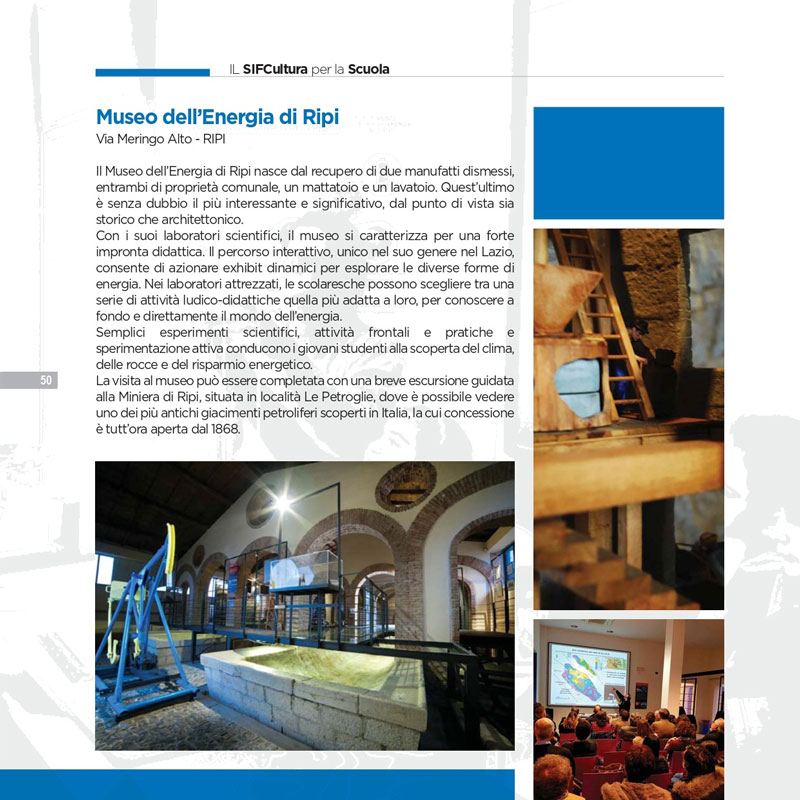 IL SIFCultura per la Scuola

Museo dell'Energia di Ripi
Via Meringo Alto - RIPI

Il Museo dell'Energia di Ripi nasce dal recupero di due manufatti dismessi, entrambi di proprietà comunale, un mattatoio e un lavatoio. Quest'ultimo è senza dubbio il più interessante e significativo, dal punto di vista sia storico che architettonico.
Con i suoi laboratori scientifici, il museo si caratterizza per una forte impronta didattica. Il percorso interattivo, unico nel suo genere nel Lazio, consente di azionare exhibit dinamici per esplorare le diverse forme di energia. Nei laboratori attrezzati, le scolaresche possono scegliere tra una serie di attività ludico-didattiche quella più adatta a loro, per conoscere a fondo e direttamente il mondo dell'energia.
Semplici esperimenti scientifici, attività frontali e pratiche e sperimentazione attiva conducono i giovani studenti alla scoperta del clima, delle rocce e del risparmio energetico.
La visita al museo può essere completata con una breve escursione guidata alla Miniera di Ripi, situata in località Le Petroglie, dove è possibile vedere uno dei più antichi giacimenti petroliferi scoperti in Italia, la cui concessione è tutt'ora aperta dal 1868.

50